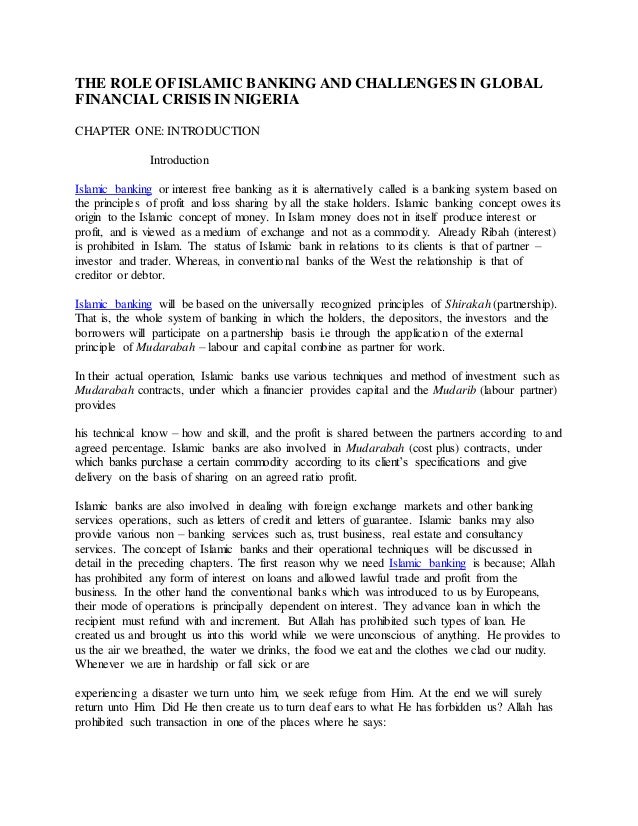 THE ROLE OF ISLAMIC BANKING AND CHALLENGES IN GLOBAL FINANCIAL CRISIS IN NIGERIA

CHAPTER ONE: INTRODUCTION

Introduction

Islamic banking or interest free banking as it is alternatively called is a banking system based on the principles of profit and loss sharing by all the stake holders. Islamic banking concept owes its origin to the Islamic concept of money. In Islam money does not in itself produce interest or profit, and is viewed as a medium of exchange and not as a commodity. Already Ribah (interest) is prohibited in Islam. The status of Islamic bank in relations to its clients is that of partner – investor and trader. Whereas, in conventional banks of the West the relationship is that of creditor or debtor.

Islamic banking will be based on the universally recognized principles of Shirakah (partnership). That is, the whole system of banking in which the holders, the depositors, the investors and the borrowers will participate on a partnership basis i.e through the application of the external principle of Mudarabah – labour and capital combine as partner for work.

In their actual operation, Islamic banks use various techniques and method of investment such as Mudarabah contracts, under which a financier provides capital and the Mudarib (labour partner) provides

his technical know – how and skill, and the profit is shared between the partners according to and agreed percentage. Islamic banks are also involved in Mudarabah (cost plus) contracts, under which banks purchase a certain commodity according to its client's specifications and give delivery on the basis of sharing on an agreed ratio profit.

Islamic banks are also involved in dealing with foreign exchange markets and other banking services operations, such as letters of credit and letters of guarantee. Islamic banks may also provide various non – banking services such as, trust business, real estate and consultancy services. The concept of Islamic banks and their operational techniques will be discussed in detail in the preceding chapters. The first reason why we need Islamic banking is because; Allah has prohibited any form of interest on loans and allowed lawful trade and profit from the business. In the other hand the conventional banks which was introduced to us by Europeans, their mode of operations is principally dependent on interest. They advance loan in which the recipient must refund with and increment. But Allah has prohibited such types of loan. He created us and brought us into this world while we were unconscious of anything. He provides to us the air we breathed, the water we drinks, the food we eat and the clothes we clad our nudity. Whenever we are in hardship or fall sick or are

experiencing a disaster we turn unto him, we seek refuge from Him. At the end we will surely return unto Him. Did He then create us to turn deaf ears to what He has forbidden us? Allah has prohibited such transaction in one of the places where he says: